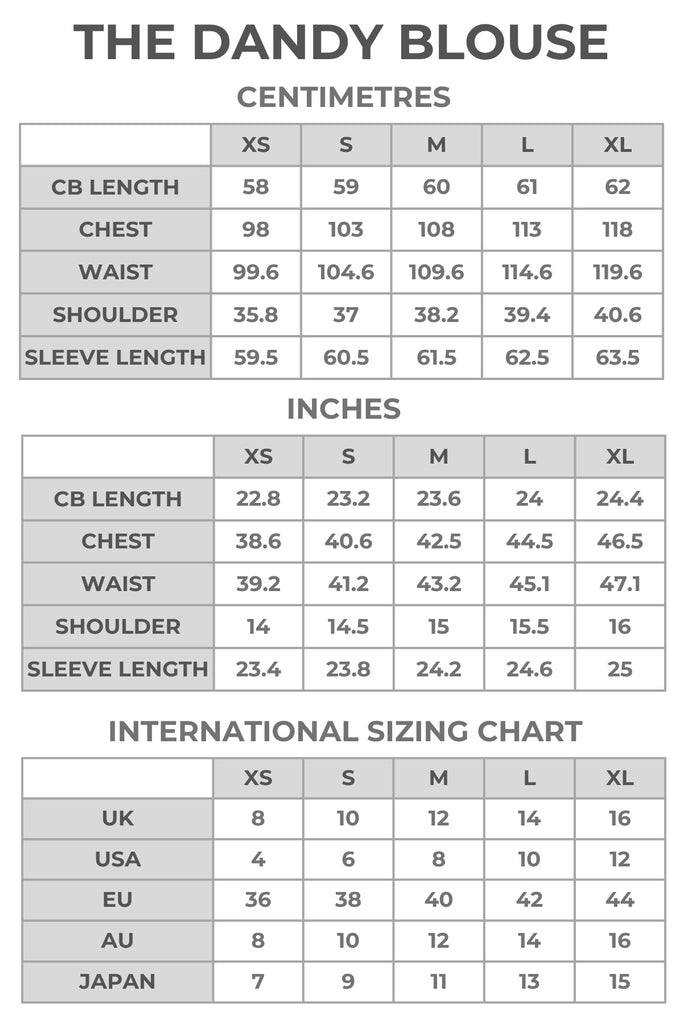 THE DANDY BLOUSE

CENTIMETRES

| | XS | S | M | L | XL |
|---|---|---|---|---|---|
| CB LENGTH | 58 | 59 | 60 | 61 | 62 |
| CHEST | 98 | 103 | 108 | 113 | 118 |
| WAIST | 99.6 | 104.6 | 109.6 | 114.6 | 119.6 |
| SHOULDER | 35.8 | 37 | 38.2 | 39.4 | 40.6 |
| SLEEVE LENGTH | 59.5 | 60.5 | 61.5 | 62.5 | 63.5 |

INCHES

| | XS | S | M | L | XL |
|---|---|---|---|---|---|
| CB LENGTH | 22.8 | 23.2 | 23.6 | 24 | 24.4 |
| CHEST | 38.6 | 40.6 | 42.5 | 44.5 | 46.5 |
| WAIST | 39.2 | 41.2 | 43.2 | 45.1 | 47.1 |
| SHOULDER | 14 | 14.5 | 15 | 15.5 | 16 |
| SLEEVE LENGTH | 23.4 | 23.8 | 24.2 | 24.6 | 25 |

INTERNATIONAL SIZING CHART

| | XS | S | M | L | XL |
|---|---|---|---|---|---|
| UK | 8 | 10 | 12 | 14 | 16 |
| USA | 4 | 6 | 8 | 10 | 12 |
| EU | 36 | 38 | 40 | 42 | 44 |
| AU | 8 | 10 | 12 | 14 | 16 |
| JAPAN | 7 | 9 | 11 | 13 | 15 |